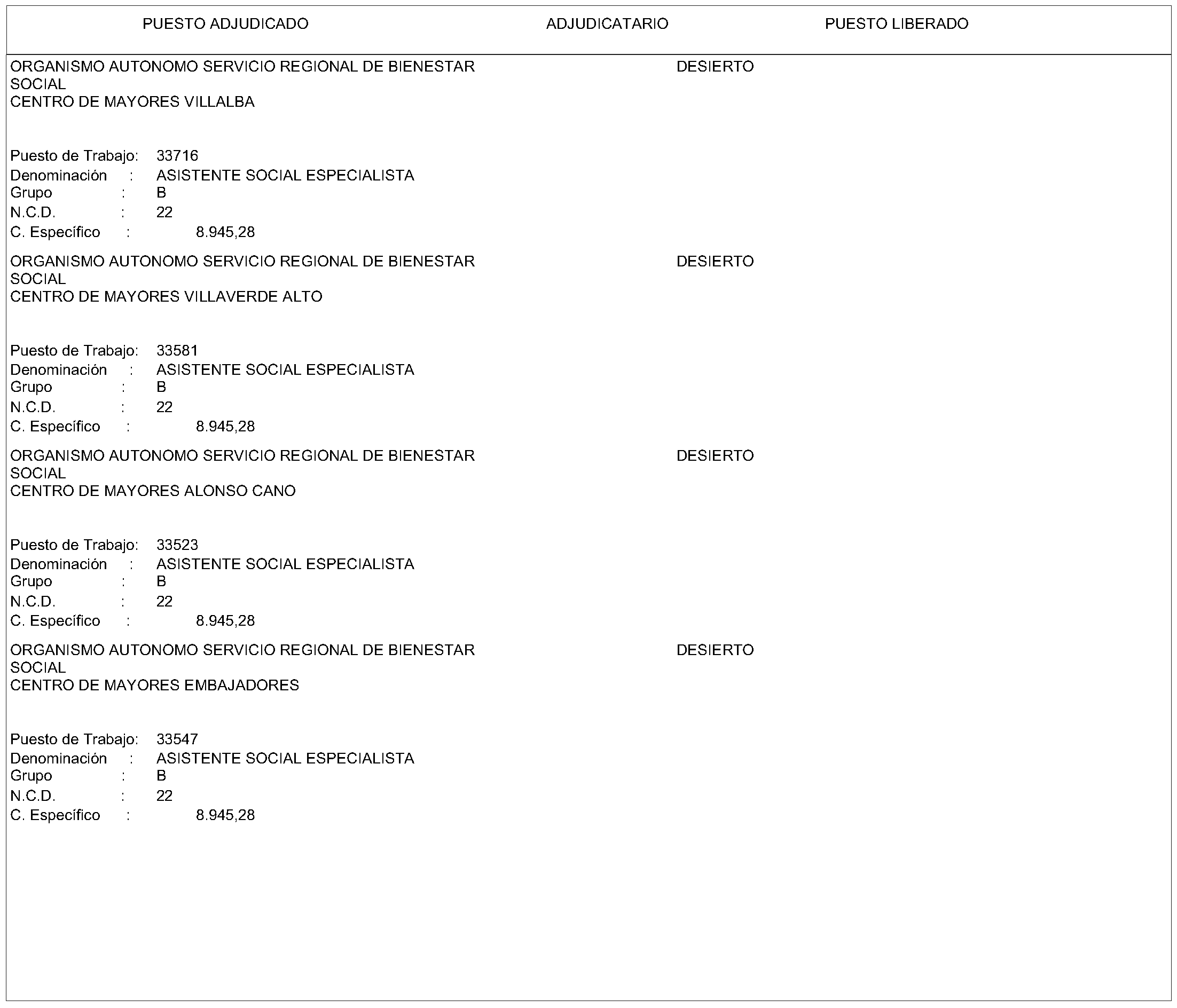 PUESTO ADJUDICADO ADJUDICATARIO PUESTO LIBERADO

ORGANISMO AUTONOMO SERVICIO REGIONAL DE BIENESTAR SOCIAL
CENTRO DE MAYORES VILLALBA

DESIERTO

Puesto de Trabajo: 33716
Denominación : ASISTENTE SOCIAL ESPECIALISTA
Grupo : B
N.C.D. : 22
C. Específico : 8.945,28

ORGANISMO AUTONOMO SERVICIO REGIONAL DE BIENESTAR SOCIAL
CENTRO DE MAYORES VILLAVERDE ALTO

DESIERTO

Puesto de Trabajo: 33581
Denominación : ASISTENTE SOCIAL ESPECIALISTA
Grupo : B
N.C.D. : 22
C. Específico : 8.945,28

ORGANISMO AUTONOMO SERVICIO REGIONAL DE BIENESTAR SOCIAL
CENTRO DE MAYORES ALONSO CANO

DESIERTO

Puesto de Trabajo: 33523
Denominación : ASISTENTE SOCIAL ESPECIALISTA
Grupo : B
N.C.D. : 22
C. Específico : 8.945,28

ORGANISMO AUTONOMO SERVICIO REGIONAL DE BIENESTAR SOCIAL
CENTRO DE MAYORES EMBAJADORES

DESIERTO

Puesto de Trabajo: 33547
Denominación : ASISTENTE SOCIAL ESPECIALISTA
Grupo : B
N.C.D. : 22
C. Específico : 8.945,28